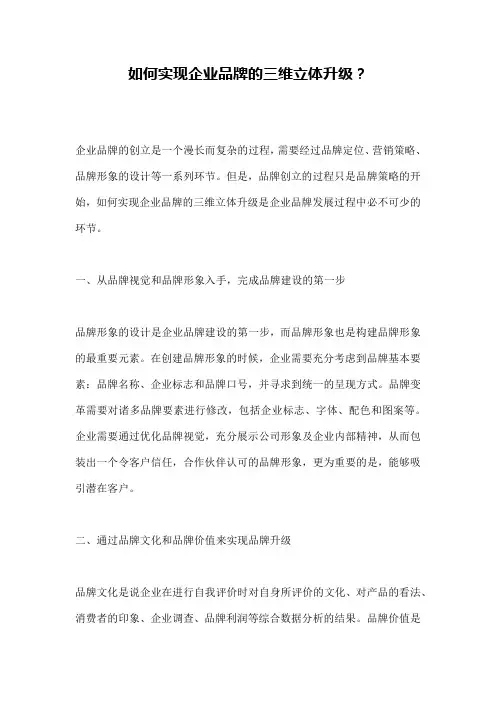 如何实现企业品牌的三维立体升级？

企业品牌的创立是一个漫长而复杂的过程，需要经过品牌定位、营销策略、品牌形象的设计等一系列环节。但是，品牌创立的过程只是品牌策略的开始，如何实现企业品牌的三维立体升级是企业品牌发展过程中必不可少的环节。

一、从品牌视觉和品牌形象入手，完成品牌建设的第一步

品牌形象的设计是企业品牌建设的第一步，而品牌形象也是构建品牌形象的最重要元素。在创建品牌形象的时候，企业需要充分考虑到品牌基本要素：品牌名称、企业标志和品牌口号，并寻求到统一的呈现方式。品牌变革需要对诸多品牌要素进行修改，包括企业标志、字体、配色和图案等。企业需要通过优化品牌视觉，充分展示公司形象及企业内部精神，从而包装出一个令客户信任，合作伙伴认可的品牌形象，更为重要的是，能够吸引潜在客户。

二、通过品牌文化和品牌价值来实现品牌升级

品牌文化是说企业在进行自我评价时对自身所评价的文化、对产品的看法、消费者的印象、企业调查、品牌利润等综合数据分析的结果。品牌价值是